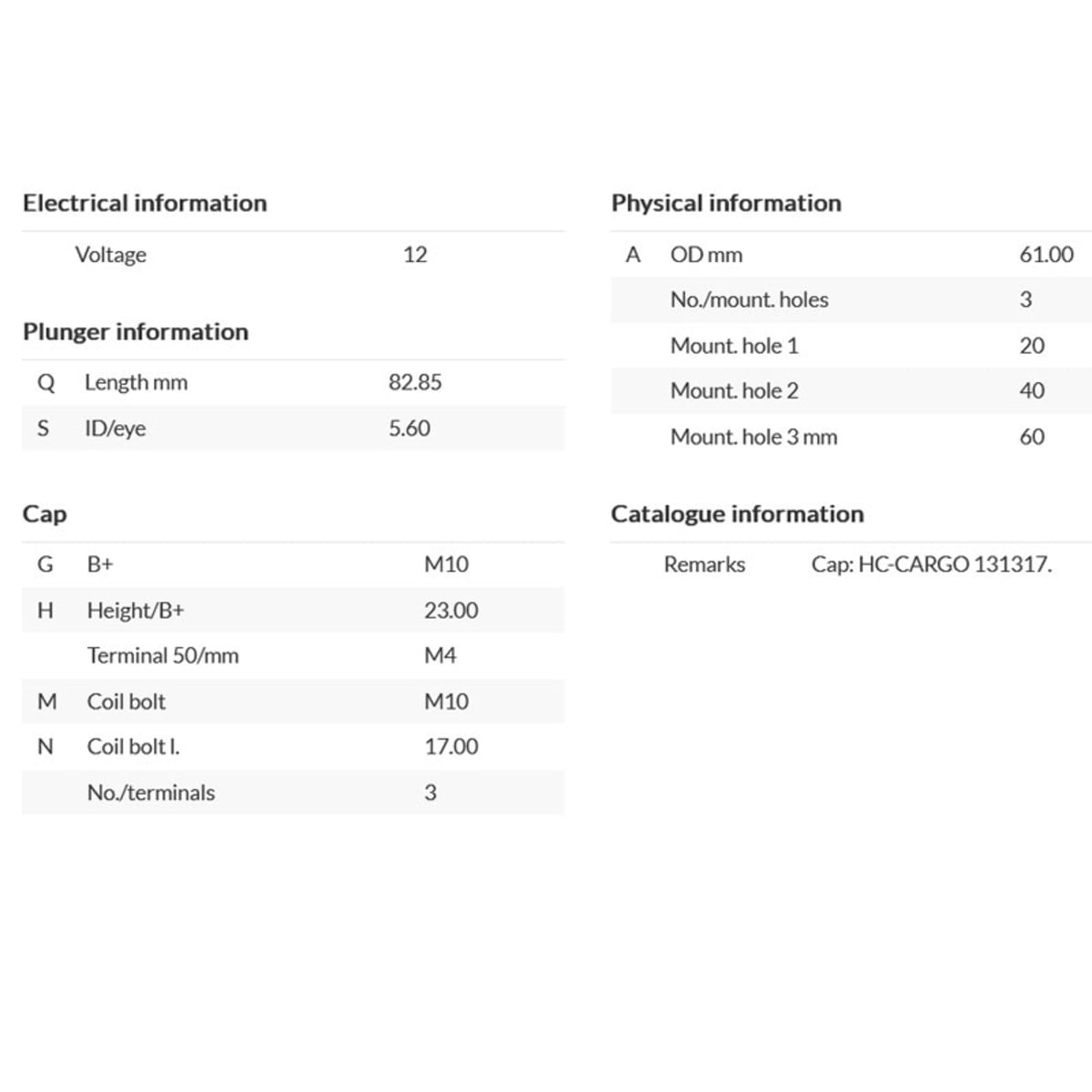 Electrical information

| | Voltage | 12 |
|---|---|---|

Plunger information

| Q | Length mm | 82.85 |
|---|---|---|
| S | ID/eye | 5.60 |

Cap

| G | B+ | M10 |
|---|---|---|
| H | Height/B+ | 23.00 |
| | Terminal 50/mm | M4 |
| M | Coil bolt | M10 |
| N | Coil bolt l. | 17.00 |
| | No./terminals | 3 |

Physical information

| A | OD mm | 61.00 |
|---|---|---|
| | No./mount. holes | 3 |
| | Mount. hole 1 | 20 |
| | Mount. hole 2 | 40 |
| | Mount. hole 3 mm | 60 |

Catalogue information

| Remarks | Cap: HC-CARGO 131317. |
|---|---|